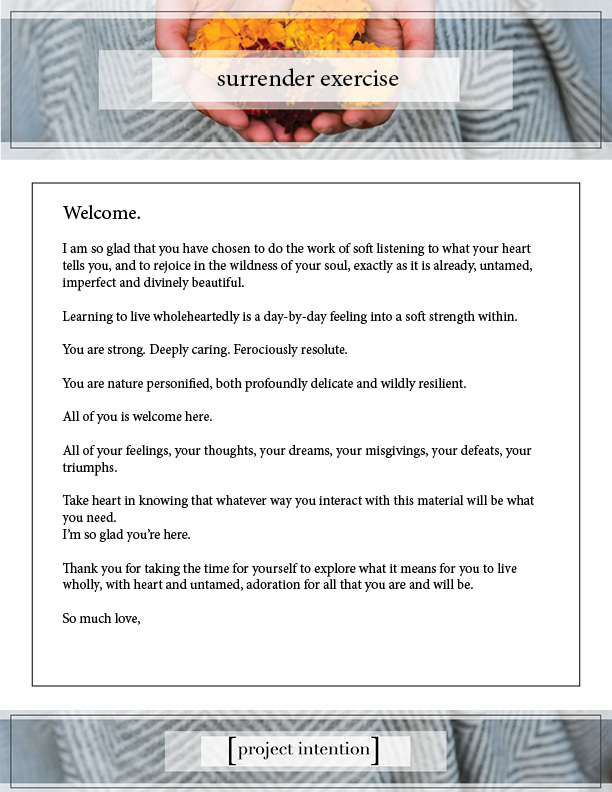 surrender exercise

Welcome.

I am so glad that you have chosen to do the work of soft listening to what your heart tells you, and to rejoice in the wildness of your soul, exactly as it is already, untamed, imperfect and divinely beautiful.

Learning to live wholeheartedly is a day-by-day feeling into a soft strength within.

You are strong. Deeply caring. Ferociously resolute.

You are nature personified, both profoundly delicate and wildly resilient.

All of you is welcome here.

All of your feelings, your thoughts, your dreams, your misgivings, your defeats, your triumphs.

Take heart in knowing that whatever way you interact with this material will be what you need.
I'm so glad you're here.

Thank you for taking the time for yourself to explore what it means for you to live wholly, with heart and untamed, adoration for all that you are and will be.

So much love,

[project intention]